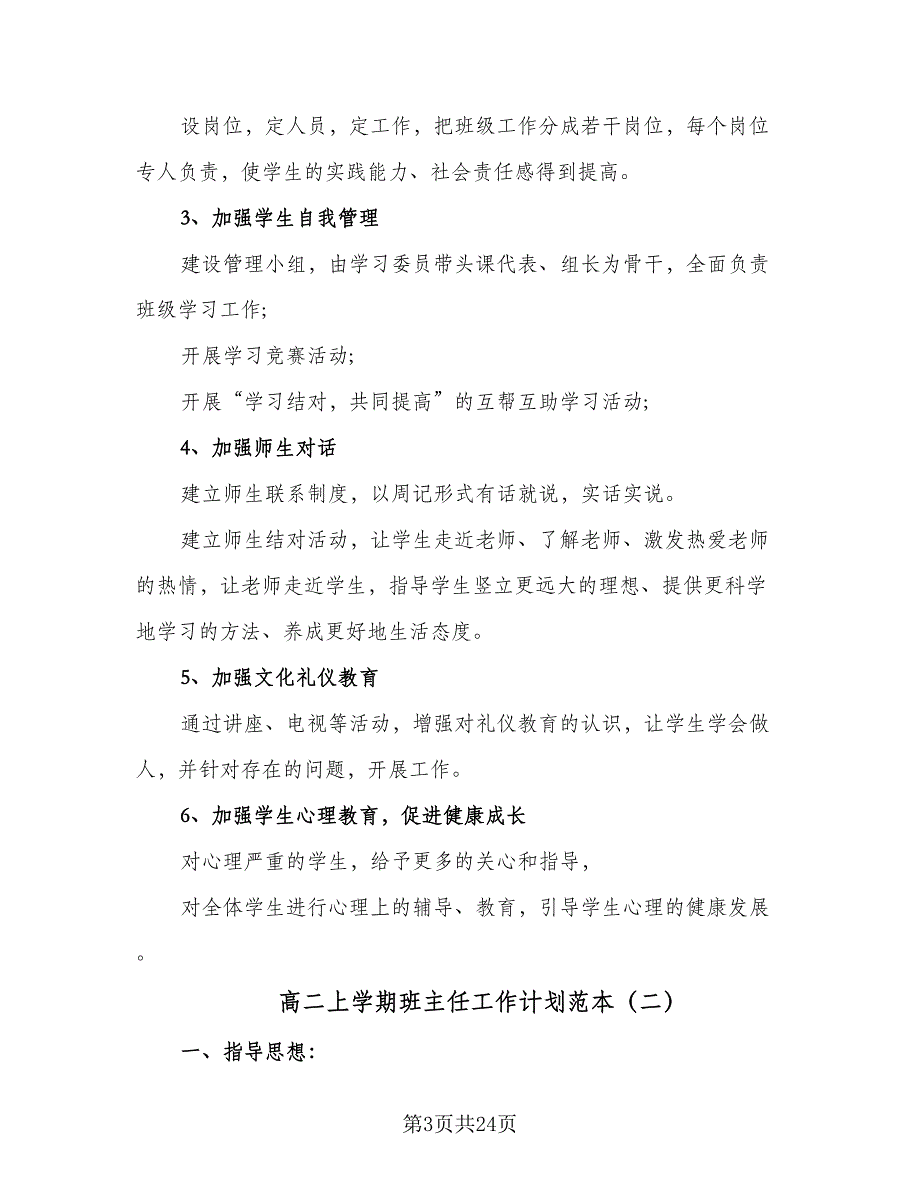 设岗位，定人员，定工作，把班级工作分成若干岗位，每个岗位专人负责，使学生的实践能力、社会责任感得到提高。

3、加强学生自我管理

建设管理小组，由学习委员带头课代表、组长为骨干，全面负责班级学习工作;

开展学习竞赛活动;

开展“学习结对，共同提高”的互帮互助学习活动;

4、加强师生对话

建立师生联系制度，以周记形式有话就说，实话实说。

建立师生结对活动，让学生走近老师、了解老师、激发热爱老师的热情，让老师走近学生，指导学生竖立更远大的理想、提供更科学地学习的方法、养成更好地生活态度。

5、加强文化礼仪教育

通过讲座、电视等活动，增强对礼仪教育的认识，让学生学会做人，并针对存在的问题，开展工作。

6、加强学生心理教育，促进健康成长

对心理严重的学生，给予更多的关心和指导，

对全体学生进行心理上的辅导、教育，引导学生心理的健康发展。

高二上学期班主任工作计划范本（二）

一、指导思想:

第3页共24页